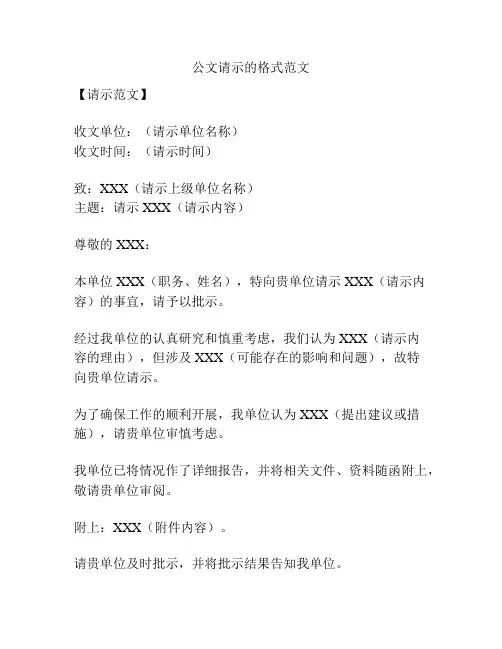 公文请示的格式范文

【请示范文】

收文单位：（请示单位名称）
收文时间：（请示时间）

致：XXX（请示上级单位名称）
主题：请示 XXX（请示内容）

尊敬的 XXX：

本单位 XXX（职务、姓名），特向贵单位请示 XXX（请示内容）的事宜，请予以批示。

经过我单位的认真研究和慎重考虑，我们认为 XXX（请示内容的理由），但涉及 XXX（可能存在的影响和问题），故特向贵单位请示。

为了确保工作的顺利开展，我单位认为 XXX（提出建议或措施），请贵单位审慎考虑。

我单位已将情况作了详细报告，并将相关文件、资料随函附上，敬请贵单位审阅。

附上：XXX（附件内容）。

请贵单位及时批示，并将批示结果告知我单位。